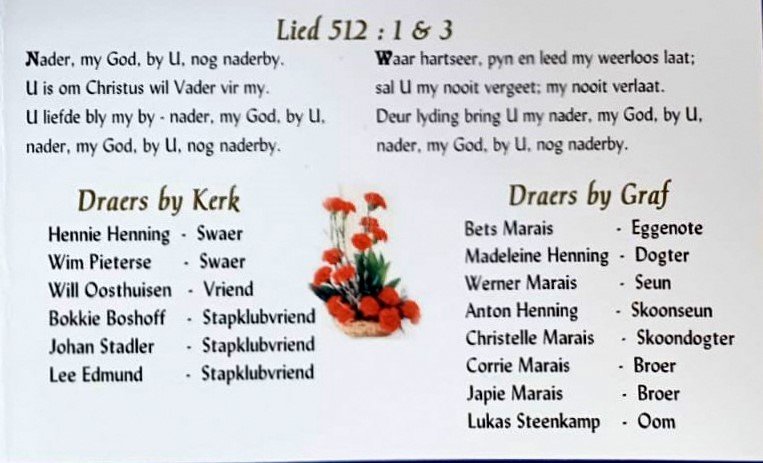 Lied 512 : 1 & 3

Nader, my God, by U, nog naderby.
U is om Christus wil Vader vir my.
U liefde bly my by - nader, my God, by U,
nader, my God, by U, nog naderby.

Waar hartseer, pyn en leed my weerloos laat;
sal U my nooit vergeet; my nooit verlaat.
Deur lyding bring U my nader, my God, by U,
nader, my God, by U, nog naderby.

Draers by Kerk

Hennie Henning - Swaer
Wim Pieterse - Swaer
Will Oosthuisen - Vriend
Bokkie Boshoff - Stapklubvriend
Johan Stadler - Stapklubvriend
Lee Edmund - Stapklubvriend

Draers by Graf

Bets Marais - Eggenote
Madeleine Henning - Dogter
Werner Marais - Seun
Anton Henning - Skoonseun
Christelle Marais - Skoondogter
Corrie Marais - Broer
Japie Marais - Broer
Lukas Steenkamp - Oom